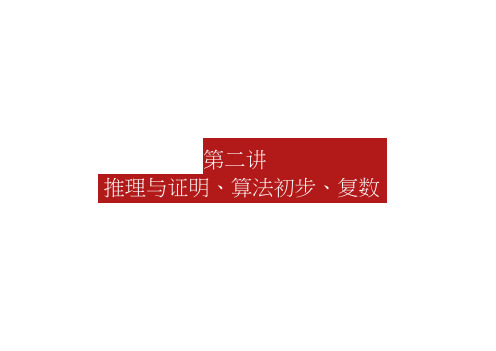 第二讲

推理与证明、算法初步、复数